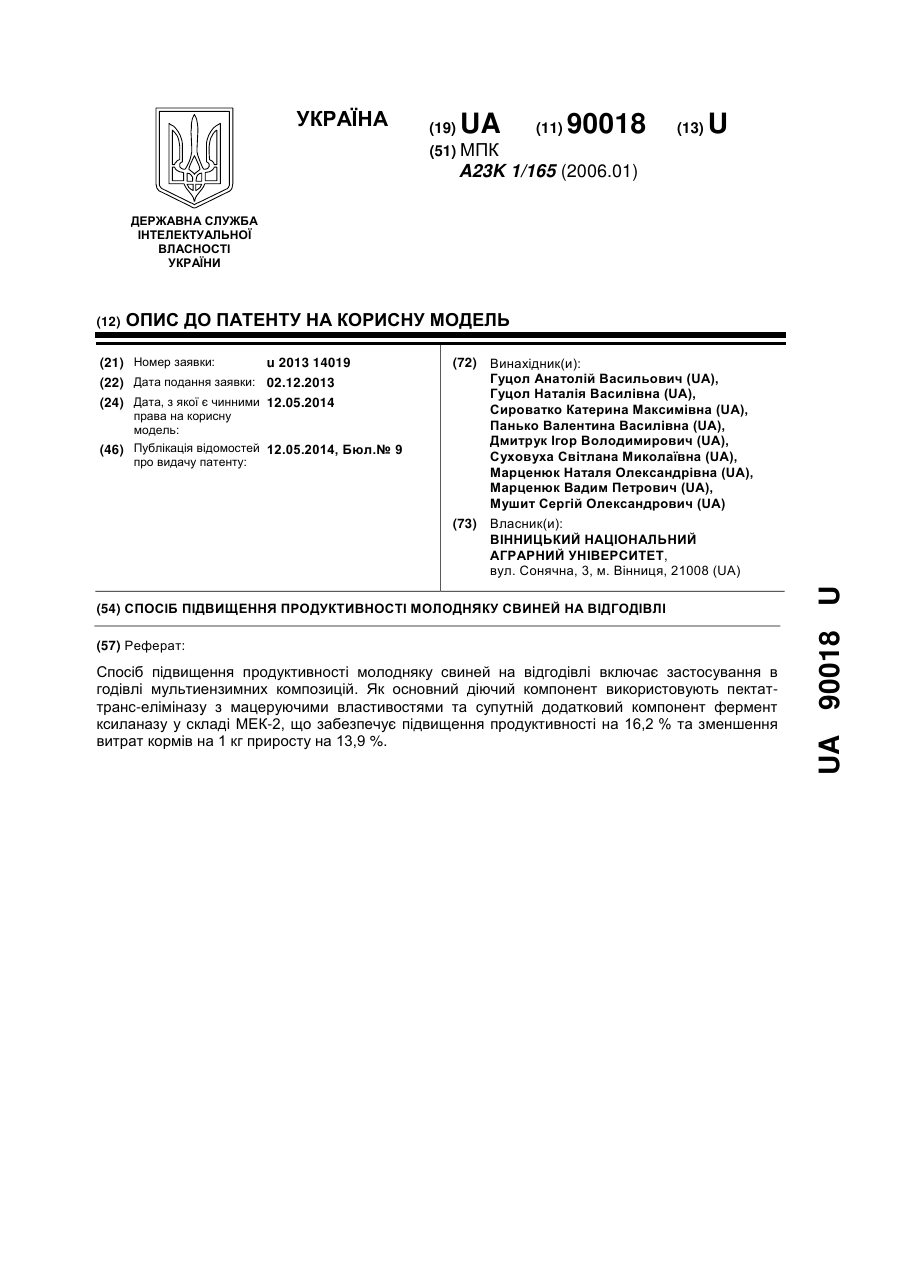 УКРАЇНА

(19) UA (11) 90018 (13) U

(51) МПК
A23K 1/165 (2006.01)

ДЕРЖАВНА СЛУЖБА ІНТЕЛЕКТУАЛЬНОЇ ВЛАСНОСТІ УКРАЇНИ

(12) ОПИС ДО ПАТЕНТУ НА КОРИСНУ МОДЕЛЬ

(21) Номер заявки: u 2013 14019
(22) Дата подання заявки: 02.12.2013
(24) Дата, з якої є чинними права на корисну модель: 12.05.2014
(46) Публікація відомостей про видачу патенту: 12.05.2014, Бюл.№ 9

(72) Винахідник(и):
Гуцол Анатолій Васильович (UA),
Гуцол Наталія Василівна (UA),
Сироватко Катерина Максимівна (UA),
Панько Валентина Василівна (UA),
Дмитрук Ігор Володимирович (UA),
Суховуха Світлана Миколаївна (UA),
Марценюк Наталя Олександрівна (UA),
Марценюк Вадим Петрович (UA),
Мушит Сергій Олександрович (UA)

(73) Власник(и):
ВІННИЦЬКИЙ НАЦІОНАЛЬНИЙ АГРАРНИЙ УНІВЕРСИТЕТ,
вул. Сонячна, 3, м. Вінниця, 21008 (UA)

(54) СПОСІБ ПІДВИЩЕННЯ ПРОДУКТИВНОСТІ МОЛОДНЯКУ СВИНЕЙ НА ВІДГОДІВЛІ

(57) Реферат:

Спосіб підвищення продуктивності молодняку свиней на відгодівлі включає застосування в годівлі мультиензимних композицій. Як основний діючий компонент використовують пектат-транс-еліміназу з мацеруючими властивостями та супутній додатковий компонент фермент ксиланазу у складі МЕК-2, що забезпечує підвищення продуктивності на 16,2 % та зменшення витрат кормів на 1 кг приросту на 13,9 %.

UA 90018 U